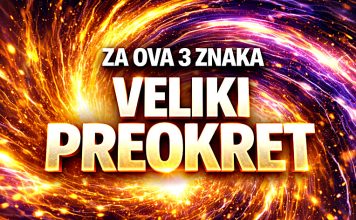 ZA OVA 3 ZNAKA
VELIKI
PREOKRET